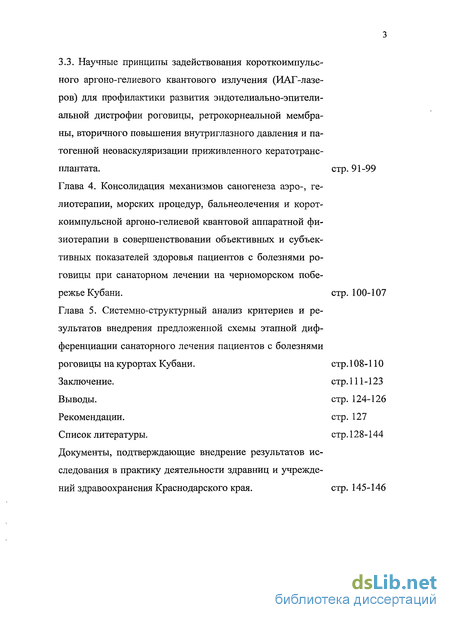 3

3.3. Научные принципы задействования короткоимпульсного аргоно-гелиевого квантового излучения (ИАГ-лазеров) для профилактики развития эндотелиально-эпителиальной дистрофии роговицы, ретрокорнеальной мембраны, вторичного повышения внутриглазного давления и патогенной неоваскуляризации приживленного кератотрансплантата. стр. 91-99

Глава 4. Консолидация механизмов саногенеза аэро-, гелиотерапии, морских процедур, бальнеолечения и короткоимпульсной аргоно-гелиевой квантовой аппаратной физиотерапии в совершенствовании объективных и субъективных показателей здоровья пациентов с болезнями роговицы при санаторном лечении на черноморском побережье Кубани. стр. 100-107

Глава 5. Системно-структурный анализ критериев и результатов внедрения предложенной схемы этапной дифференциации санаторного лечения пациентов с болезнями роговицы на курортах Кубани. стр.108-110

Заключение. стр.111-123

Выводы. стр. 124-126

Рекомендации. стр. 127

Список литературы. стр.128-144

Документы, подтверждающие внедрение результатов исследования в практику деятельности здравниц и учреждений здравоохранения Краснодарского края. стр. 145-146

dsLib.net
библиотека диссертаций